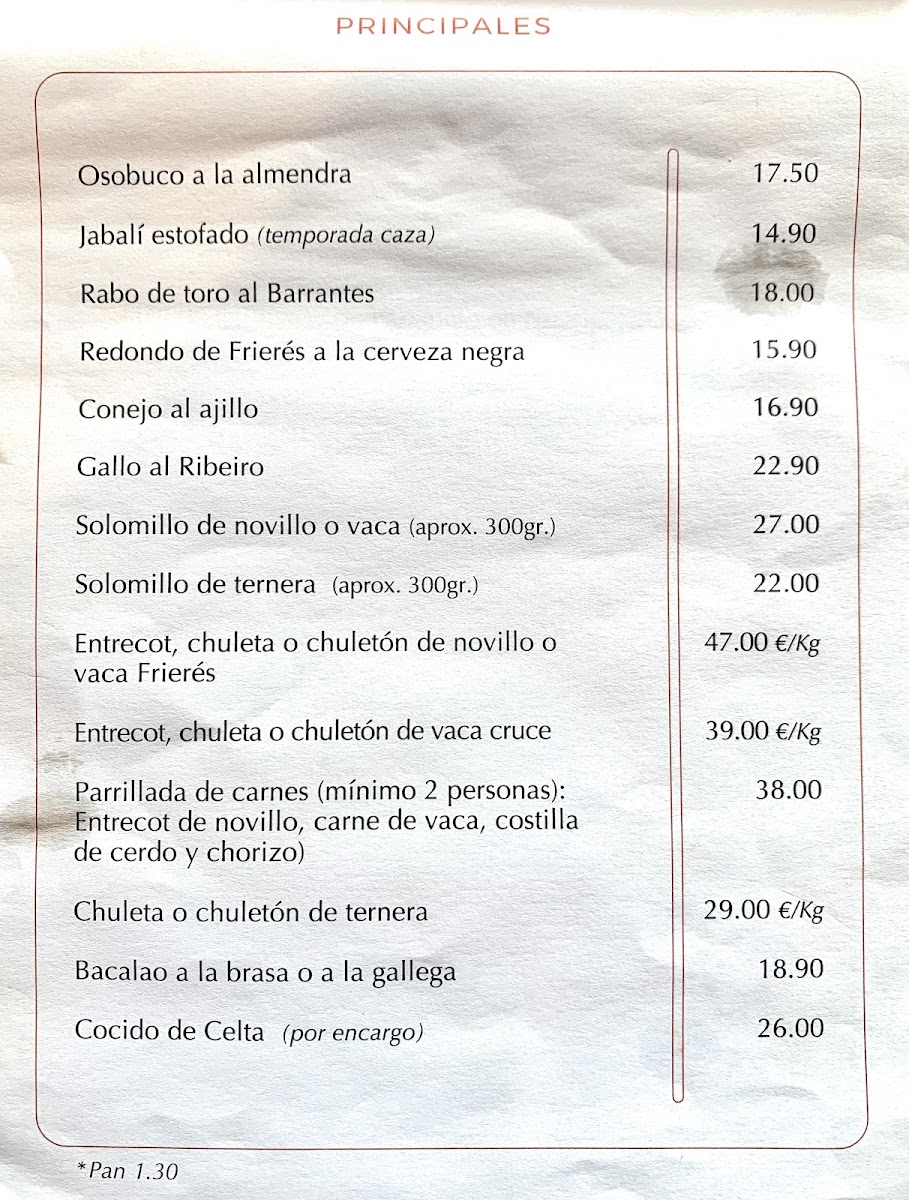 PRINCIPALES

| | |
|---|---|
| Osobuco a la almendra | 17.50 |
| Jabalí estofado (temporada caza) | 14.90 |
| Rabo de toro al Barrantes | 18.00 |
| Redondo de Frierés a la cerveza negra | 15.90 |
| Conejo al ajillo | 16.90 |
| Gallo al Ribeiro | 22.90 |
| Solomillo de novillo o vaca (aprox. 300gr.) | 27.00 |
| Solomillo de ternera (aprox. 300gr.) | 22.00 |
| Entrecot, chuleta o chuletón de novillo o vaca Frierés | 47.00 €/Kg |
| Entrecot, chuleta o chuletón de vaca cruce | 39.00 €/Kg |
| Parrillada de carnes (mínimo 2 personas): Entrecot de novillo, carne de vaca, costilla de cerdo y chorizo) | 38.00 |
| Chuleta o chuletón de ternera | 29.00 €/Kg |
| Bacalao a la brasa o a la gallega | 18.90 |
| Cocido de Celta (por encargo) | 26.00 |

*Pan 1.30